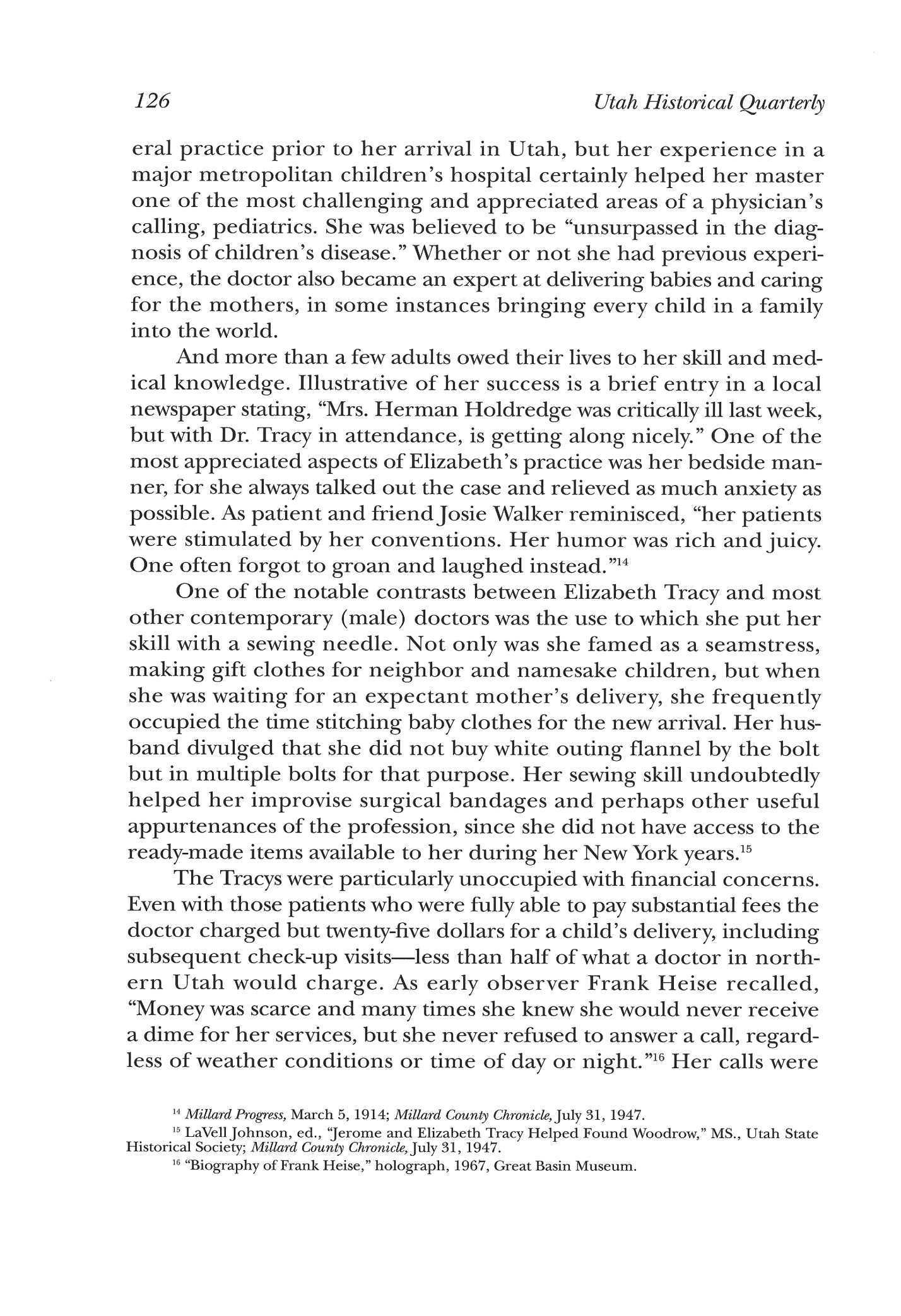 126 Utah Historical Quarterly

eral practice prior to her arrival in Utah, but her experience in a major metropolitan children's hospital certainly helped her master one of the most challenging and appreciated areas of a physician's calling, pediatrics. She was believed to be "unsurpassed in the diagnosis of children's disease." Whether or not she had previous experience, the doctor also became an expert at delivering babies and caring for the mothers, in some instances bringing every child in a family into the world.

And more than a few adults owed their lives to her skill and medical knowledge. Illustrative of her success is a brief entry in a local newspaper stating, "Mrs. Herman Holdredge was critically ill last week, but with Dr. Tracy in attendance, is getting along nicely." One of the most appreciated aspects of Elizabeth's practice was her bedside manner, for she always talked out the case and relieved as much anxiety as possible. As patient and friend Josie Walker reminisced, "her patients were stimulated by her conventions. Her humor was rich and juicy. One often forgot to groan and laughed instead."$^{14}$

One of the notable contrasts between Elizabeth Tracy and most other contemporary (male) doctors was the use to which she put her skill with a sewing needle. Not only was she famed as a seamstress, making gift clothes for neighbor and namesake children, but when she was waiting for an expectant mother's delivery, she frequently occupied the time stitching baby clothes for the new arrival. Her husband divulged that she did not buy white outing flannel by the bolt but in multiple bolts for that purpose. Her sewing skill undoubtedly helped her improvise surgical bandages and perhaps other useful appurtenances of the profession, since she did not have access to the ready-made items available to her during her New York years.$^{15}$

The Tracys were particularly unoccupied with financial concerns. Even with those patients who were fully able to pay substantial fees the doctor charged but twenty-five dollars for a child's delivery, including subsequent check-up visits—less than half of what a doctor in northern Utah would charge. As early observer Frank Heise recalled, "Money was scarce and many times she knew she would never receive a dime for her services, but she never refused to answer a call, regardless of weather conditions or time of day or night."$^{16}$ Her calls were

$^{14}$ Millard Progress, March 5, 1914; Millard County Chronicle, July 31, 1947.
$^{15}$ LaVell Johnson, ed., "Jerome and Elizabeth Tracy Helped Found Woodrow," MS., Utah State Historical Society; Millard County Chronicle, July 31, 1947.
$^{16}$ "Biography of Frank Heise," holograph, 1967, Great Basin Museum.